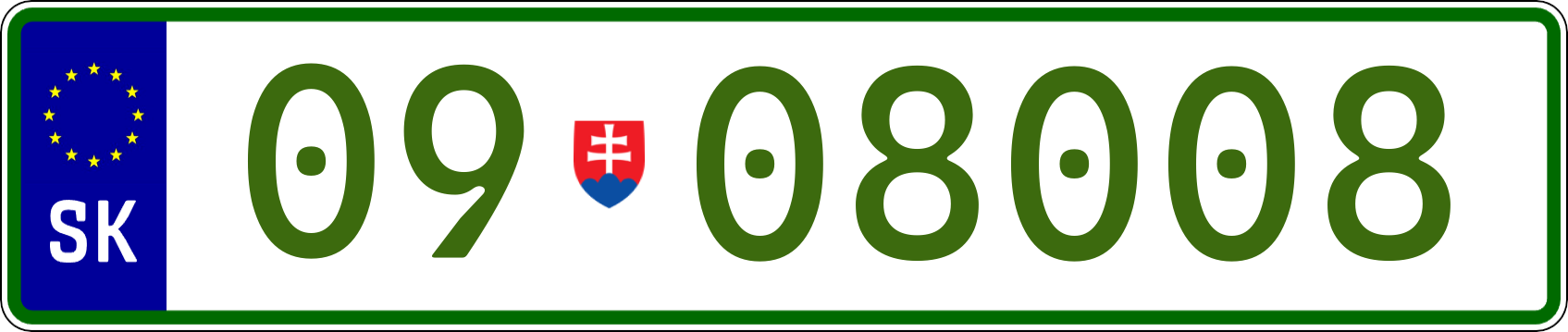 SK

09 08008